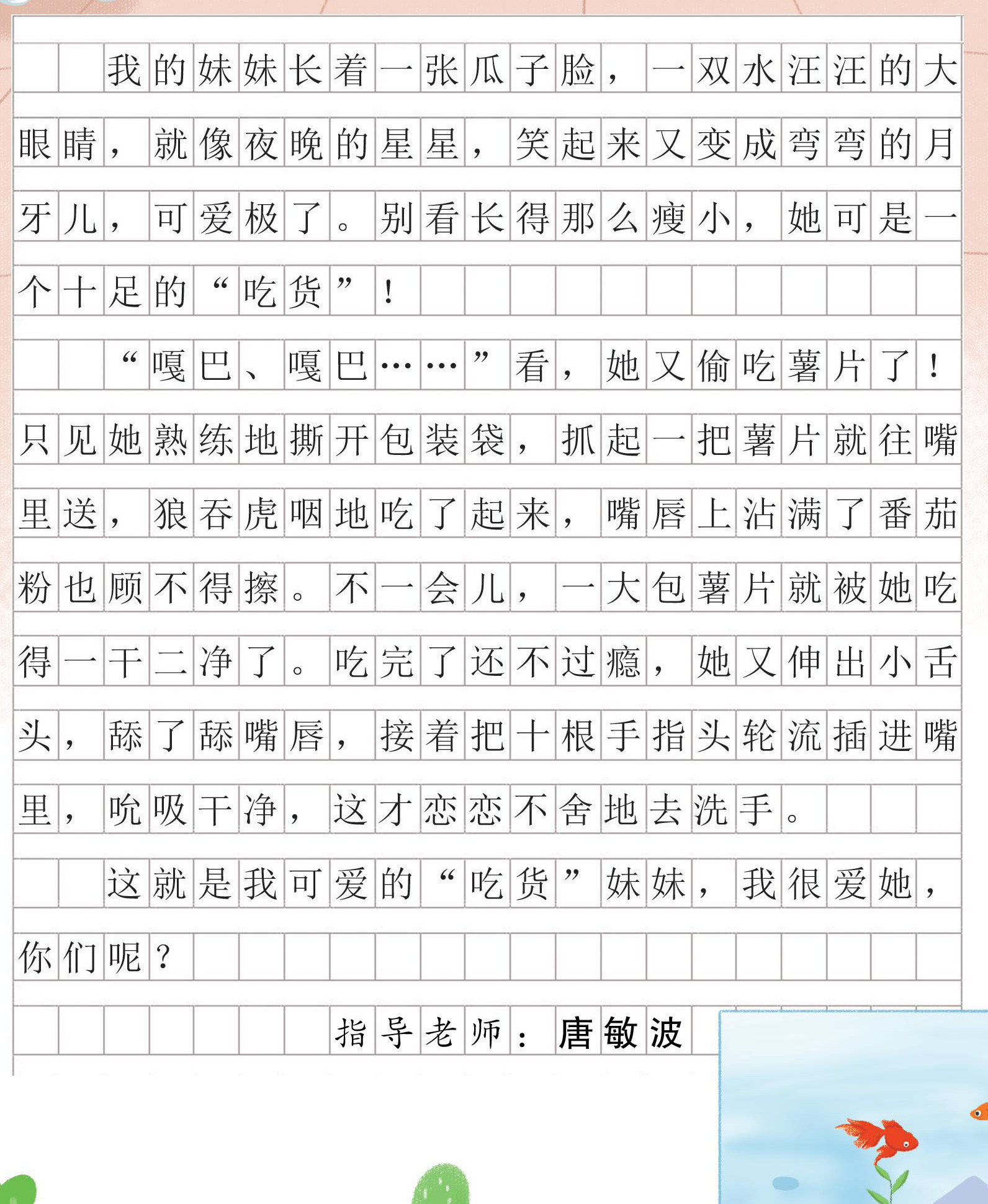 我的妹妹长着一张瓜子脸，一双水汪汪的大眼睛，就像夜晚的星星，笑起来又变成弯弯的月牙儿，可爱极了。别看长得那么瘦小，她可是一个十足的“吃货”！

“嘎巴、嘎巴……”看，她又偷吃薯片了！只见她熟练地撕开包装袋，抓起一把薯片就往嘴里送，狼吞虎咽地吃了起来，嘴唇上沾满了番茄粉也顾不得擦。不一会儿，一大包薯片就被她吃得一干二净了。吃完了还不过瘾，她又伸出小舌头，舔了舔嘴唇，接着把十根手指头轮流插进嘴里，吮吸干净，这才恋恋不舍地去洗手。

这就是我可爱的“吃货”妹妹，我很爱她，你们呢？

指导老师：唐敏波